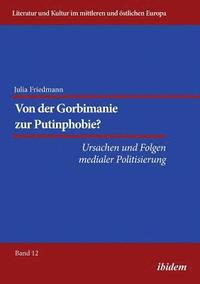 Literatur und Kultur im mittleren und östlichen Europa

Julia Friedmann

Von der Gorbimanie zur Putinphobie?

Ursachen und Folgen medialer Politisierung

Band 12

ibidem